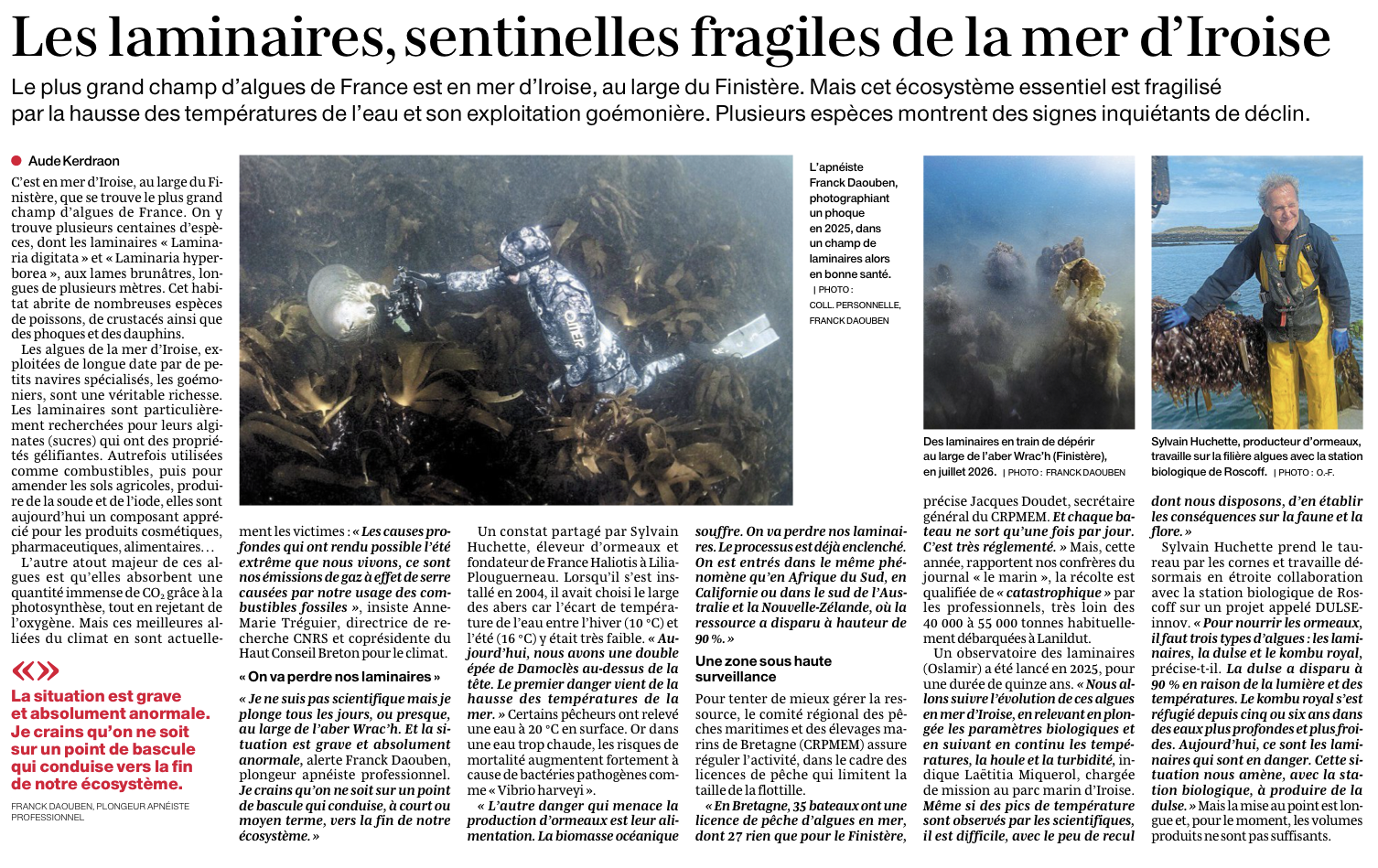 Les laminaires, sentinelles fragiles de la mer d'Iroise

Le plus grand champ d'algues de France est en mer d'Iroise, au large du Finistère. Mais cet écosystème essentiel est fragilisé par la hausse des températures de l'eau et son exploitation goémonière. Plusieurs espèces montrent des signes inquiétants de déclin.

Aude Kerdraon

C'est en mer d'Iroise, au large du Finistère, que se trouve le plus grand champ d'algues de France. On y trouve plusieurs centaines d'espèces, dont les laminaires « Laminaria digitata » et « Laminaria hyperborea », aux lames brunâtres, longues de plusieurs mètres. Cet habitat abrite de nombreuses espèces de poissons, de crustacés ainsi que des phoques et des dauphins.

Les algues de la mer d'Iroise, exploitées de longue date par de petits navires spécialisés, les goémoniers, sont une véritable richesse. Les laminaires sont particulièrement recherchées pour leurs alginates (sucres) qui ont des propriétés gélifiantes. Autrefois utilisées comme combustibles, puis pour amender les sols agricoles, produire de la soude et de l'iode, elles sont aujourd'hui un composant apprécié pour les produits cosmétiques, pharmaceutiques, alimentaires…

L'autre atout majeur de ces algues est qu'elles absorbent une quantité immense de $CO_2$ grâce à la photosynthèse, tout en rejetant de l'oxygène. Mais ces meilleures alliées du climat en sont actuellement les victimes : « Les causes profondes qui ont rendu possible l'été extrême que nous vivons, ce sont nos émissions de gaz à effet de serre causées par notre usage des combustibles fossiles », insiste Anne-Marie Tréguier, directrice de recherche CNRS et coprésidente du Haut Conseil Breton pour le climat.

« On va perdre nos laminaires »

« Je ne suis pas scientifique mais je plonge tous les jours, ou presque, au large de l'aber Wrac'h. Et la situation est grave et absolument anormale, alerte Franck Daouben, plongeur apnéiste professionnel. Je crains qu'on ne soit sur un point de bascule qui conduise, à court ou moyen terme, vers la fin de notre écosystème. »

Un constat partagé par Sylvain Huchette, éleveur d'ormeaux et fondateur de France Haliotis à Lilia-Plouguerneau. Lorsqu'il s'est installé en 2004, il avait choisi le large des abers car l'écart de température de l'eau entre l'hiver (10 °C) et l'été (16 °C) y était très faible. « Aujourd'hui, nous avons une double épée de Damoclès au-dessus de la tête. Le premier danger vient de la hausse des températures de la mer. » Certains pêcheurs ont relevé une eau à 20 °C en surface. Or dans une eau trop chaude, les risques de mortalité augmentent fortement à cause de bactéries pathogènes comme « Vibrio harveyi ».

« L'autre danger qui menace la production d'ormeaux est leur alimentation. La biomasse océanique souffre. On va perdre nos laminaires. Le processus est déjà enclenché. On est entrés dans le même phénomène qu'en Afrique du Sud, en Californie ou dans le sud de l'Australie et la Nouvelle-Zélande, où la ressource a disparu à hauteur de 90 %. »

Une zone sous haute surveillance

Pour tenter de mieux gérer la ressource, le comité régional des pêches maritimes et des élevages marins de Bretagne (CRPMEM) assure réguler l'activité, dans le cadre des licences de pêche qui limitent la taille de la flottille.

« En Bretagne, 35 bateaux ont une licence de pêche d'algues en mer, dont 27 rien que pour le Finistère, précise Jacques Doudet, secrétaire général du CRPMEM. Et chaque bateau ne sort qu'une fois par jour. C'est très réglementé. » Mais, cette année, rapportent nos confrères du journal « le marin », la récolte est qualifiée de « catastrophique » par les professionnels, très loin des 40 000 à 55 000 tonnes habituellement débarquées à Lanildut.

Un observatoire des laminaires (Oslamir) a été lancé en 2025, pour une durée de quinze ans. « Nous allons suivre l'évolution de ces algues en mer d'Iroise, en relevant en plongée les paramètres biologiques et en suivant en continu les températures, la houle et la turbidité, indique Laëtitia Miquerol, chargée de mission au parc marin d'Iroise. Même si des pics de température sont observés par les scientifiques, il est difficile, avec le peu de recul dont nous disposons, d'en établir les conséquences sur la faune et la flore. »

Sylvain Huchette prend le taureau par les cornes et travaille désormais en étroite collaboration avec la station biologique de Roscoff sur un projet appelé DULSE-innov. « Pour nourrir les ormeaux, il faut trois types d'algues : les laminaires, la dulse et le kombu royal, précise-t-il. La dulse a disparu à 90 % en raison de la lumière et des températures. Le kombu royal s'est réfugié depuis cinq ou six ans dans des eaux plus profondes et plus froides. Aujourd'hui, ce sont les laminaires qui sont en danger. Cette situation nous amène, avec la station biologique, à produire de la dulse. » Mais la mise au point est longue et, pour le moment, les volumes produits ne sont pas suffisants.

«»
La situation est grave et absolument anormale. Je crains qu'on ne soit sur un point de bascule qui conduise vers la fin de notre écosystème.
FRANCK DAOUBEN, PLONGEUR APNÉISTE PROFESSIONNEL

L'apnéiste Franck Daouben, photographiant un phoque en 2025, dans un champ de laminaires alors en bonne santé. | PHOTO : COLL. PERSONNELLE, FRANCK DAOUBEN

Des laminaires en train de dépérir au large de l'aber Wrac'h (Finistère), en juillet 2026. | PHOTO : FRANCK DAOUBEN

Sylvain Huchette, producteur d'ormeaux, travaille sur la filière algues avec la station biologique de Roscoff. | PHOTO : O.-F.